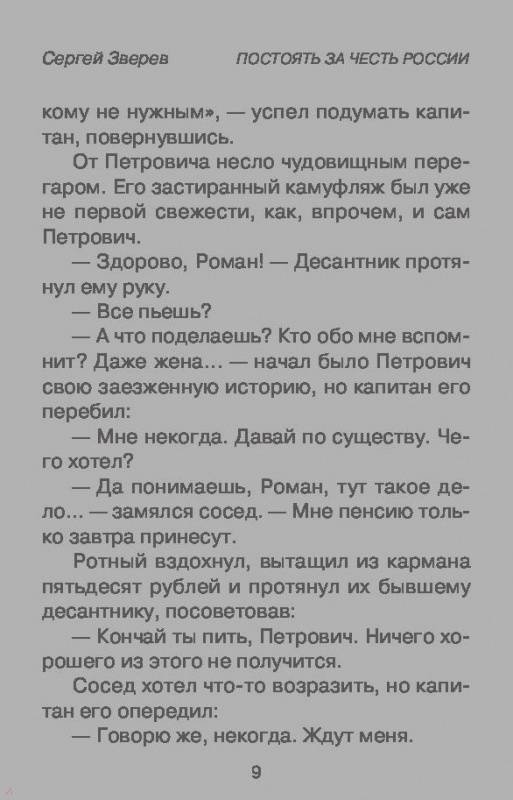 Сергей Зверев ПОСТОЯТЬ ЗА ЧЕСТЬ РОССИИ

кому не нужным», — успел подумать капитан, повернувшись.

От Петровича несло чудовищным перегаром. Его застиранный камуфляж был уже не первой свежести, как, впрочем, и сам Петрович.

— Здорово, Роман! — Десантник протянул ему руку.

— Все пьешь?

— А что поделаешь? Кто обо мне вспомнит? Даже жена... — начал было Петрович свою заезженную историю, но капитан его перебил:

— Мне некогда. Давай по существу. Чего хотел?

— Да понимаешь, Роман, тут такое дело... — замялся сосед. — Мне пенсию только завтра принесут.

Ротный вздохнул, вытащил из кармана пятьдесят рублей и протянул их бывшему десантнику, посоветовав:

— Кончай ты пить, Петрович. Ничего хорошего из этого не получится.

Сосед хотел что-то возразить, но капитан его опередил:

— Говорю же, некогда. Ждут меня.

9